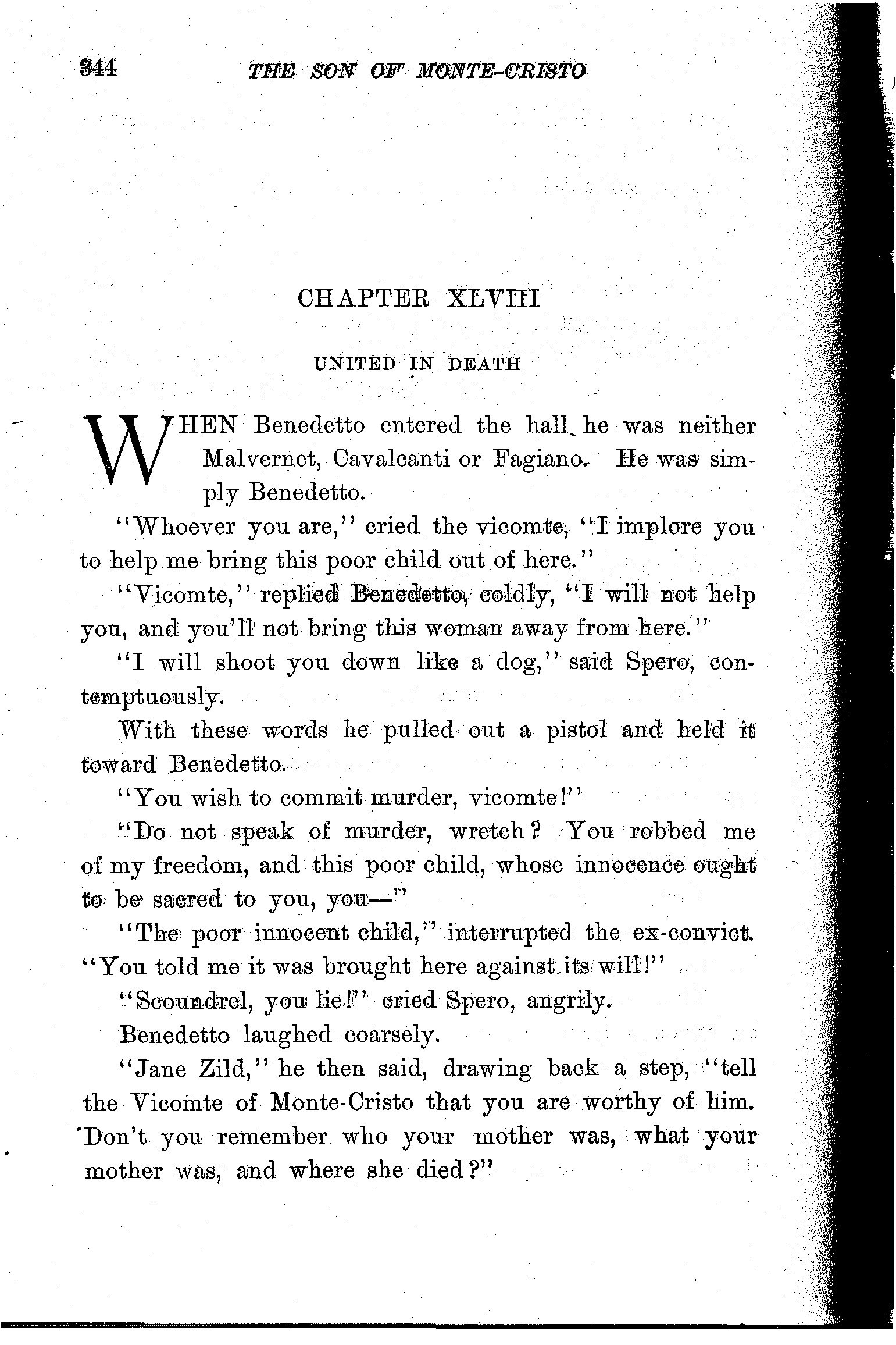 344 THE SON OF MONTE-CRISTO

CHAPTER XLVIII

UNITED IN DEATH

WHEN Benedetto entered the hall, he was neither Malvernet, Cavalcanti or Fagiano. He was simply Benedetto.

"Whoever you are," cried the vicomte, "I implore you to help me bring this poor child out of here."

"Vicomte," replied Benedetto, coldly, "I will not help you, and you'll not bring this woman away from here."

"I will shoot you down like a dog," said Spero, contemptuously.

With these words he pulled out a pistol and held it toward Benedetto.

"You wish to commit murder, vicomte!"

"Do not speak of murder, wretch? You robbed me of my freedom, and this poor child, whose innocence ought to be sacred to you, you—"

"The poor innocent child," interrupted the ex-convict. "You told me it was brought here against its will!"

"Scoundrel, you lie!" cried Spero, angrily.

Benedetto laughed coarsely.

"Jane Zild," he then said, drawing back a step, "tell the Vicomte of Monte-Cristo that you are worthy of him. Don't you remember who your mother was, what your mother was, and where she died?"